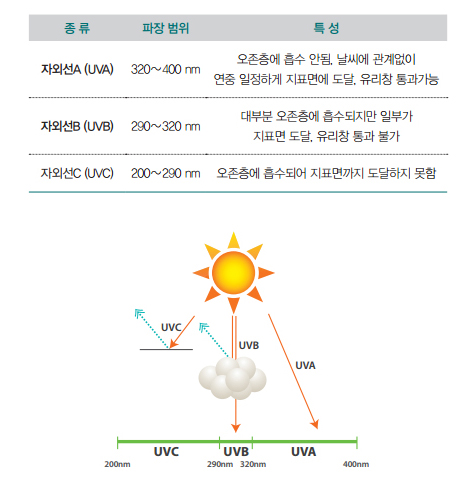 | 종 류 | 파장 범위 | 특 성 |
|---|---|---|
| 자외선A (UVA) | 320~400 nm | 오존층에 흡수 안됨, 날씨에 관계없이 연중 일정하게 지표면에 도달, 유리창 통과가능 |
| 자외선B (UVB) | 290~320 nm | 대부분 오존층에 흡수되지만 일부가 지표면 도달, 유리창 통과 불가 |
| 자외선C (UVC) | 200~290 nm | 오존층에 흡수되어 지표면까지 도달하지 못함 |

UVC
UVB
UVA

UVC
UVB
UVA
200nm
290nm
320nm
400nm